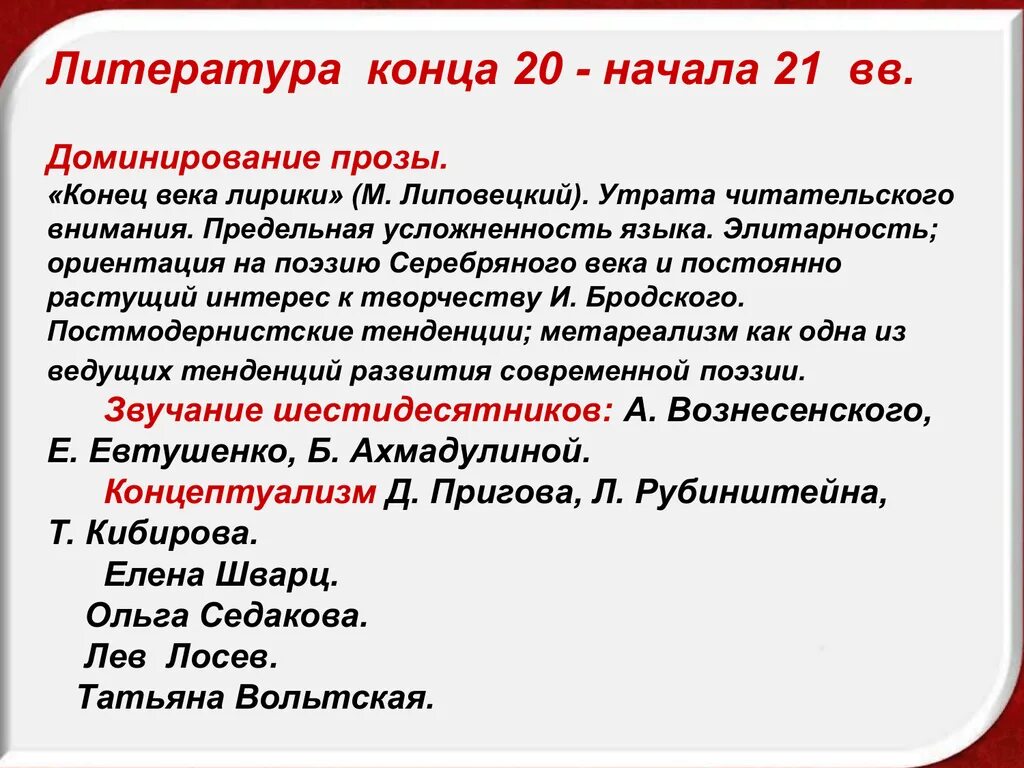 Литература конца 20 - начала 21 вв.

Доминирование прозы.
«Конец века лирики» (М. Липовецкий). Утрата читательского внимания. Предельная усложненность языка. Элитарность; ориентация на поэзию Серебряного века и постоянно растущий интерес к творчеству И. Бродского. Постмодернистские тенденции; метареализм как одна из ведущих тенденций развития современной поэзии.

Звучание шестидесятников: А. Вознесенского, Е. Евтушенко, Б. Ахмадулиной.

Концептуализм Д. Пригова, Л. Рубинштейна, Т. Кибирова.

Елена Шварц.

Ольга Седакова.

Лев Лосев.

Татьяна Вольтская.